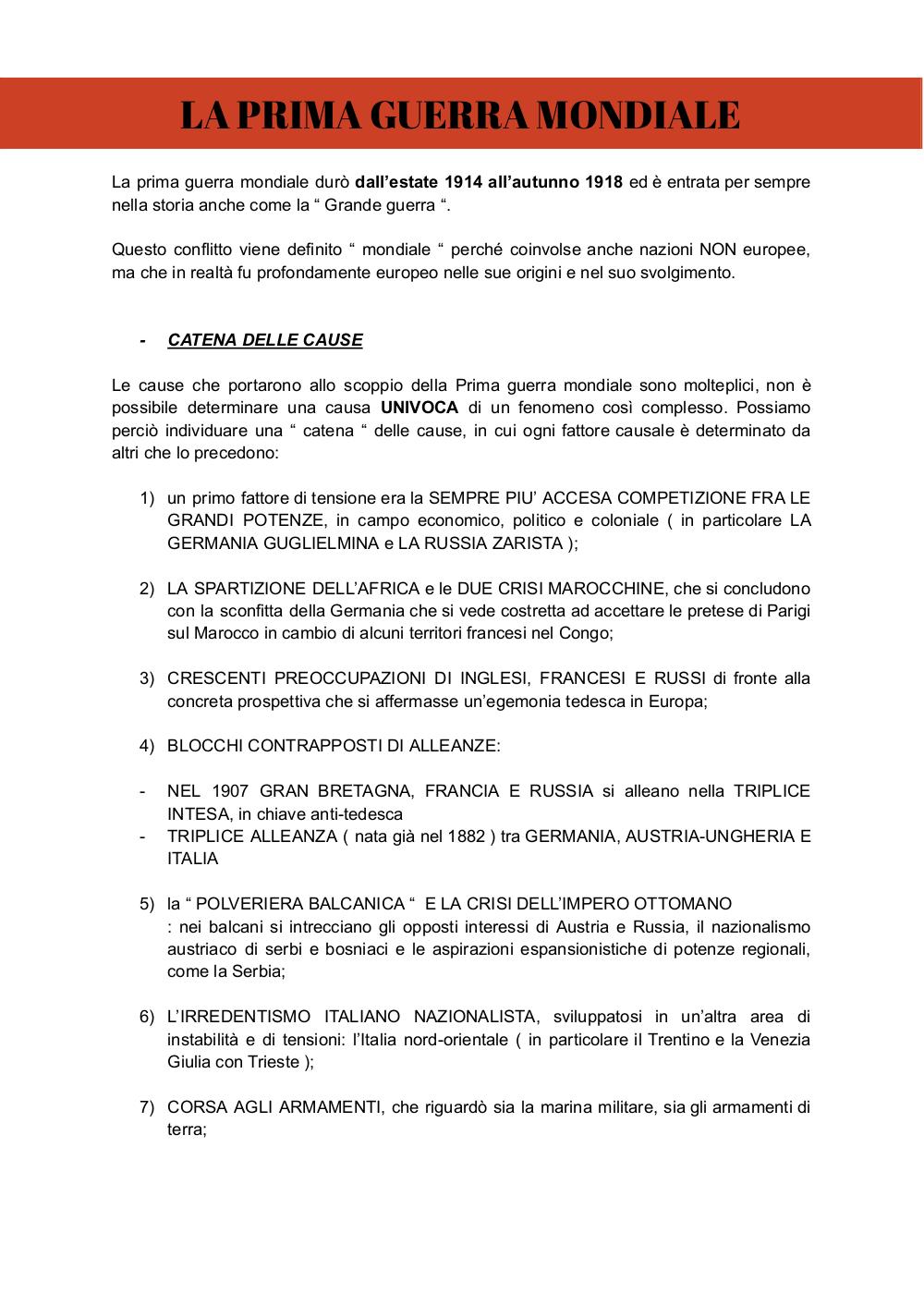 LA PRIMA GUERRA MONDIALE

La prima guerra mondiale durò dall'estate 1914 all'autunno 1918 ed è entrata per sempre nella storia anche come la " Grande guerra ".

Questo conflitto viene definito " mondiale " perché coinvolse anche nazioni NON europee, ma che in realtà fu profondamente europeo nelle sue origini e nel suo svolgimento.

- CATENA DELLE CAUSE

Le cause che portarono allo scoppio della Prima guerra mondiale sono molteplici, non è possibile determinare una causa UNIVOCA di un fenomeno così complesso. Possiamo perciò individuare una " catena " delle cause, in cui ogni fattore causale è determinato da altri che lo precedono:

1) un primo fattore di tensione era la SEMPRE PIU' ACCESA COMPETIZIONE FRA LE GRANDI POTENZE, in campo economico, politico e coloniale ( in particolare LA GERMANIA GUGLIELMINA e LA RUSSIA ZARISTA );

2) LA SPARTIZIONE DELL'AFRICA e le DUE CRISI MAROCCHINE, che si concludono con la sconfitta della Germania che si vede costretta ad accettare le pretese di Parigi sul Marocco in cambio di alcuni territori francesi nel Congo;

3) CRESCENTI PREOCCUPAZIONI DI INGLESI, FRANCESI E RUSSI di fronte alla concreta prospettiva che si affermasse un'egemonia tedesca in Europa;

4) BLOCCHI CONTRAPPOSTI DI ALLEANZE:

- NEL 1907 GRAN BRETAGNA, FRANCIA E RUSSIA si alleano nella TRIPLICE INTESA, in chiave anti-tedesca
- TRIPLICE ALLEANZA ( nata già nel 1882 ) tra GERMANIA, AUSTRIA-UNGHERIA E ITALIA

5) la " POLVERIERA BALCANICA " E LA CRISI DELL'IMPERO OTTOMANO : nei balcani si intrecciano gli opposti interessi di Austria e Russia, il nazionalismo austriaco di serbi e bosniaci e le aspirazioni espansionistiche di potenze regionali, come la Serbia;

6) L'IRREDENTISMO ITALIANO NAZIONALISTA, sviluppatosi in un'altra area di instabilità e di tensioni: l'Italia nord-orientale ( in particolare il Trentino e la Venezia Giulia con Trieste );

7) CORSA AGLI ARMAMENTI, che riguardò sia la marina militare, sia gli armamenti di terra;